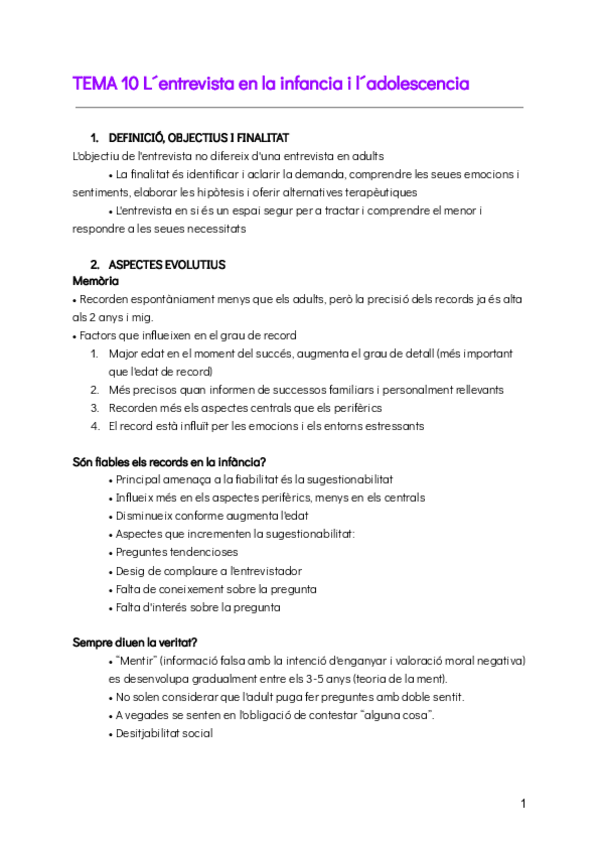 TEMA 10 L´entrevista en la infancia i l´adolescencia

1. DEFINICIÓ, OBJECTIUS I FINALITAT

L'objectiu de l'entrevista no difereix d'una entrevista en adults

• La finalitat és identificar i aclarir la demanda, comprendre les seues emocions i sentiments, elaborar les hipòtesis i oferir alternatives terapèutiques

• L'entrevista en si és un espai segur per a tractar i comprendre el menor i respondre a les seues necessitats

2. ASPECTES EVOLUTIUS

Memòria

• Recorden espontàniament menys que els adults, però la precisió dels records ja és alta als 2 anys i mig.

• Factors que influeixen en el grau de record

1. Major edat en el moment del succés, augmenta el grau de detall (més important que l'edat de record)
2. Més precisos quan informen de successos familiars i personalment rellevants
3. Recorden més els aspectes centrals que els perifèrics
4. El record està influït per les emocions i els entorns estressants

Són fiables els records en la infància?

• Principal amenaça a la fiabilitat és la sugestionabilitat
• Influeix més en els aspectes perifèrics, menys en els centrals
• Disminueix conforme augmenta l'edat
• Aspectes que incrementen la sugestionabilitat:
• Preguntes tendencioses
• Desig de complaure a l'entrevistador
• Falta de coneixement sobre la pregunta
• Falta d'interés sobre la pregunta

Sempre diuen la veritat?

• "Mentir" (informació falsa amb la intenció d'enganyar i valoració moral negativa) es desenvolupa gradualment entre els 3-5 anys (teoria de la ment).
• No solen considerar que l'adult puga fer preguntes amb doble sentit.
• A vegades se senten en l'obligació de contestar "alguna cosa".
• Desitjabilitat social

1